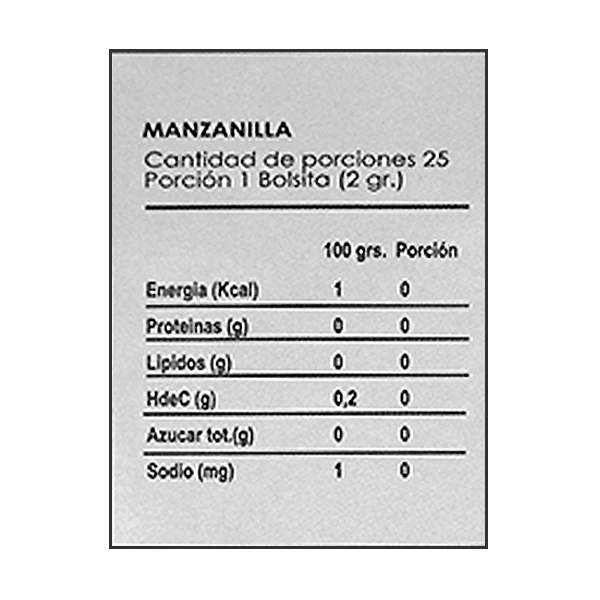 MANZANILLA
Cantidad de porciones 25
Porción 1 Bolsita (2 gr.)

|  | 100 grs. | Porción |
|---|---|---|
| Energia (Kcal) | 1 | 0 |
| Proteinas (g) | 0 | 0 |
| Lipidos (g) | 0 | 0 |
| HdeC (g) | 0,2 | 0 |
| Azucar tot.(g) | 0 | 0 |
| Sodio (mg) | 1 | 0 |